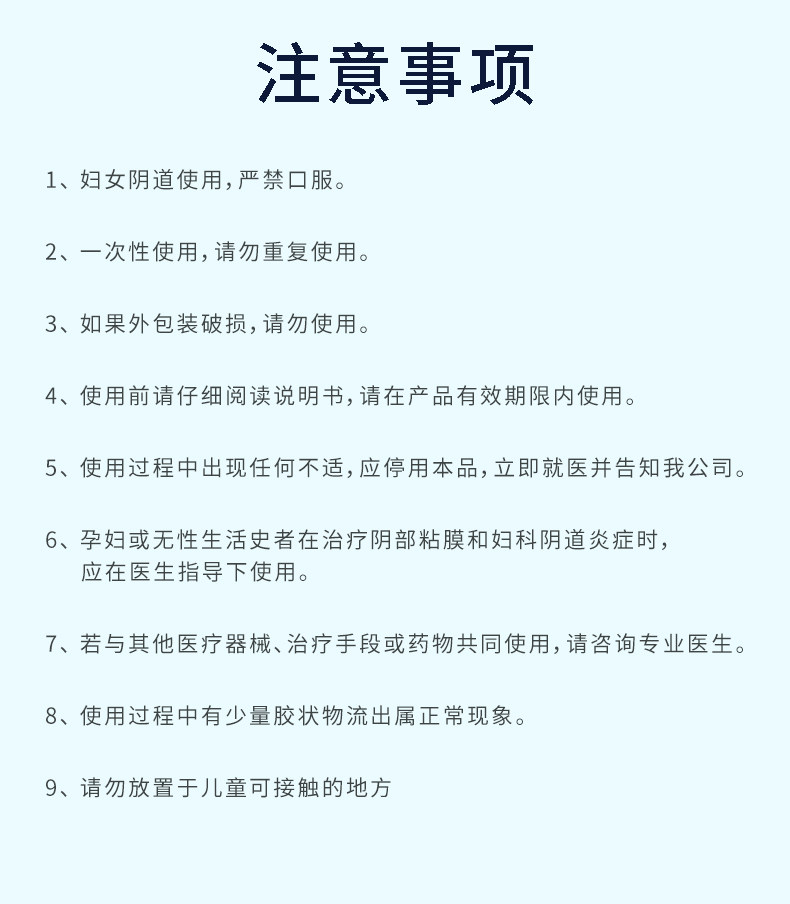 注意事项

1、妇女阴道使用，严禁口服。

2、一次性使用，请勿重复使用。

3、如果外包装破损，请勿使用。

4、使用前请仔细阅读说明书，请在产品有效期限内使用。

5、使用过程中出现任何不适，应停用本品，立即就医并告知我公司。

6、孕妇或无性生活史者在治疗阴部粘膜和妇科阴道炎症时，应在医生指导下使用。

7、若与其他医疗器械、治疗手段或药物共同使用，请咨询专业医生。

8、使用过程中有少量胶状物流出属正常现象。

9、请勿放置于儿童可接触的地方